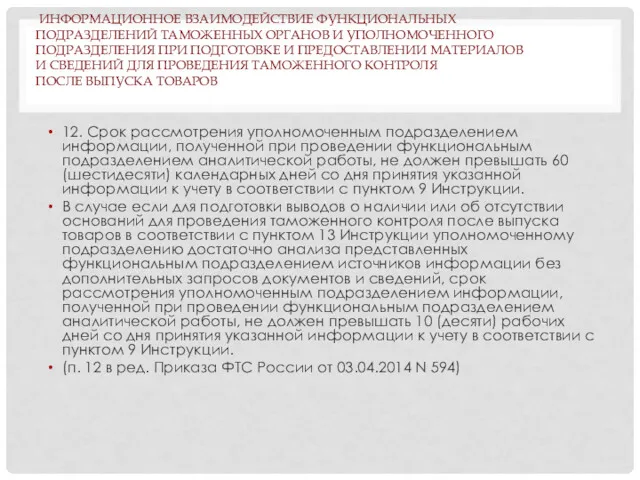 ИНФОРМАЦИОННОЕ ВЗАИМОДЕЙСТВИЕ ФУНКЦИОНАЛЬНЫХ ПОДРАЗДЕЛЕНИЙ ТАМОЖЕННЫХ ОРГАНОВ И УПОЛНОМОЧЕННОГО ПОДРАЗДЕЛЕНИЯ ПРИ ПОДГОТОВКЕ И ПРЕДОСТАВЛЕНИИ МАТЕРИАЛОВ И СВЕДЕНИЙ ДЛЯ ПРОВЕДЕНИЯ ТАМОЖЕННОГО КОНТРОЛЯ ПОСЛЕ ВЫПУСКА ТОВАРОВ

• 12. Срок рассмотрения уполномоченным подразделением информации, полученной при проведении функциональным подразделением аналитической работы, не должен превышать 60 (шестидесяти) календарных дней со дня принятия указанной информации к учету в соответствии с пунктом 9 Инструкции.

• В случае если для подготовки выводов о наличии или об отсутствии оснований для проведения таможенного контроля после выпуска товаров в соответствии с пунктом 13 Инструкции уполномоченному подразделению достаточно анализа представленных функциональным подразделением источников информации без дополнительных запросов документов и сведений, срок рассмотрения уполномоченным подразделением информации, полученной при проведении функциональным подразделением аналитической работы, не должен превышать 10 (десяти) рабочих дней со дня принятия указанной информации к учету в соответствии с пунктом 9 Инструкции.

• (п. 12 в ред. Приказа ФТС России от 03.04.2014 N 594)